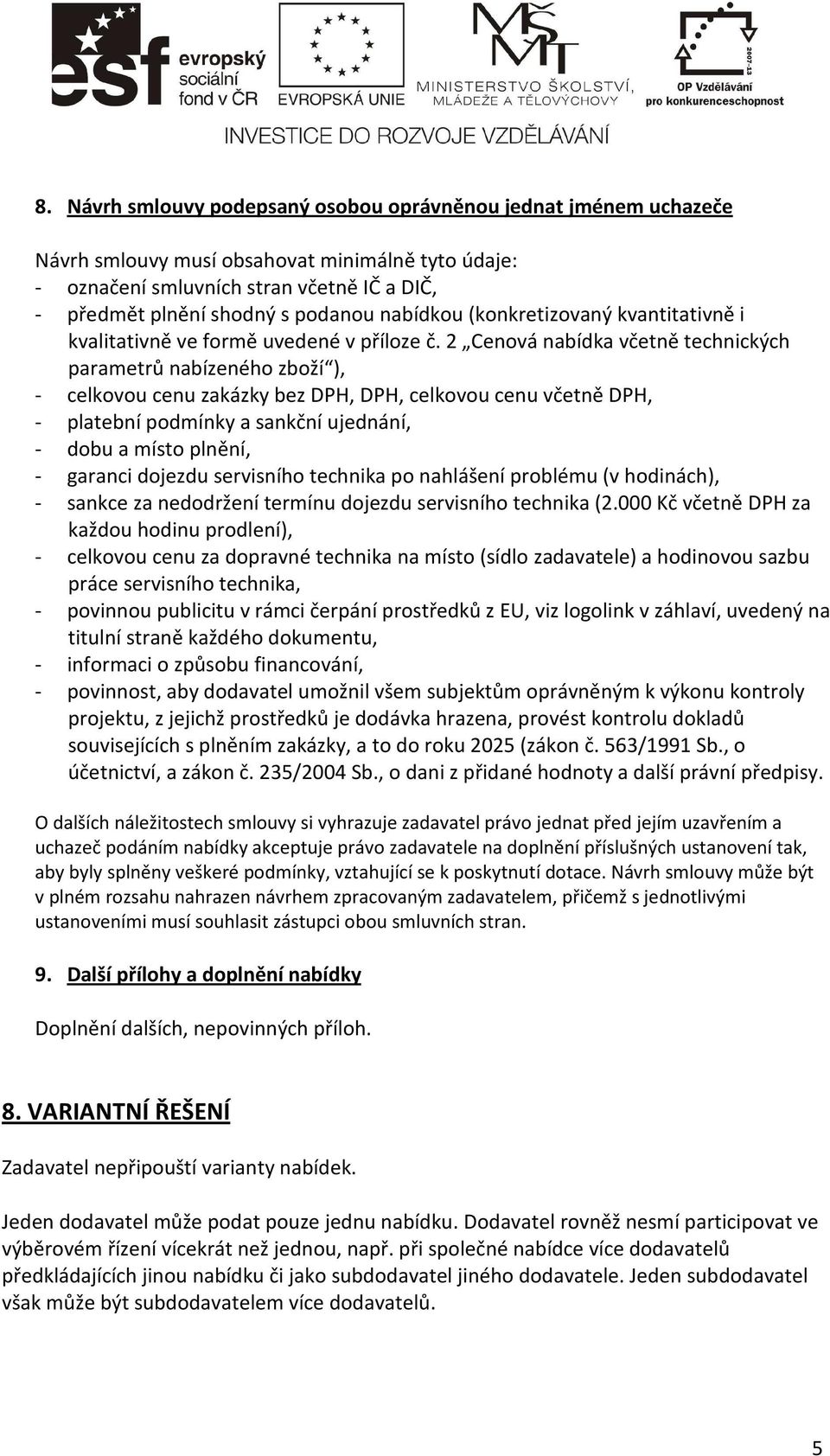 esf evropský sociální fond v ČR
EVROPSKÁ UNIE
MŠMT MINISTERSTVO ŠKOLSTVÍ, MLÁDEŽE A TĚLOVÝCHOVY
2007-13 OP Vzdělávání pro konkurenceschopnost
INVESTICE DO ROZVOJE VZDĚLÁVÁNÍ

8. Návrh smlouvy podepsaný osobou oprávněnou jednat jménem uchazeče

Návrh smlouvy musí obsahovat minimálně tyto údaje:
- označení smluvních stran včetně IČ a DIČ,
- předmět plnění shodný s podanou nabídkou (konkretizovaný kvantitativně i kvalitativně ve formě uvedené v příloze č. 2 „Cenová nabídka včetně technických parametrů nabízeného zboží“),
- celkovou cenu zakázky bez DPH, DPH, celkovou cenu včetně DPH,
- platební podmínky a sankční ujednání,
- dobu a místo plnění,
- garanci dojezdu servisního technika po nahlášení problému (v hodinách),
- sankce za nedodržení termínu dojezdu servisního technika (2.000 Kč včetně DPH za každou hodinu prodlení),
- celkovou cenu za dopravné technika na místo (sídlo zadavatele) a hodinovou sazbu práce servisního technika,
- povinnou publicitu v rámci čerpání prostředků z EU, viz logolink v záhlaví, uvedený na titulní straně každého dokumentu,
- informaci o způsobu financování,
- povinnost, aby dodavatel umožnil všem subjektům oprávněným k výkonu kontroly projektu, z jejichž prostředků je dodávka hrazena, provést kontrolu dokladů souvisejících s plněním zakázky, a to do roku 2025 (zákon č. 563/1991 Sb., o účetnictví, a zákon č. 235/2004 Sb., o dani z přidané hodnoty a další právní předpisy.

O dalších náležitostech smlouvy si vyhrazuje zadavatel právo jednat před jejím uzavřením a uchazeč podáním nabídky akceptuje právo zadavatele na doplnění příslušných ustanovení tak, aby byly splněny veškeré podmínky, vztahující se k poskytnutí dotace. Návrh smlouvy může být v plném rozsahu nahrazen návrhem zpracovaným zadavatelem, přičemž s jednotlivými ustanoveními musí souhlasit zástupci obou smluvních stran.

9. Další přílohy a doplnění nabídky

Doplnění dalších, nepovinných příloh.

8. VARIANTNÍ ŘEŠENÍ

Zadavatel nepřipouští varianty nabídek.

Jeden dodavatel může podat pouze jednu nabídku. Dodavatel rovněž nesmí participovat ve výběrovém řízení vícekrát než jednou, např. při společné nabídce více dodavatelů předkládajících jinou nabídku či jako subdodavatel jiného dodavatele. Jeden subdodavatel však může být subdodavatelem více dodavatelů.

5